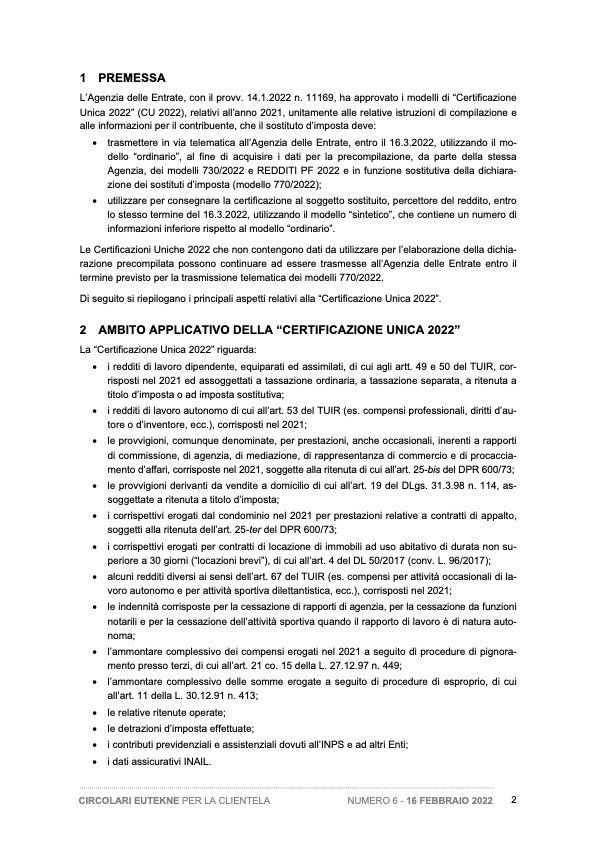 1 PREMESSA

L'Agenzia delle Entrate, con il provv. 14.1.2022 n. 11169, ha approvato i modelli di "Certificazione Unica 2022" (CU 2022), relativi all'anno 2021, unitamente alle relative istruzioni di compilazione e alle informazioni per il contribuente, che il sostituto d'imposta deve:

• trasmettere in via telematica all'Agenzia delle Entrate, entro il 16.3.2022, utilizzando il modello "ordinario", al fine di acquisire i dati per la precompilazione, da parte della stessa Agenzia, dei modelli 730/2022 e REDDITI PF 2022 e in funzione sostitutiva della dichiarazione dei sostituti d'imposta (modello 770/2022);

• utilizzare per consegnare la certificazione al soggetto sostituito, percettore del reddito, entro lo stesso termine del 16.3.2022, utilizzando il modello "sintetico", che contiene un numero di informazioni inferiore rispetto al modello "ordinario".

Le Certificazioni Uniche 2022 che non contengono dati da utilizzare per l'elaborazione della dichiarazione precompilata possono continuare ad essere trasmesse all'Agenzia delle Entrate entro il termine previsto per la trasmissione telematica dei modelli 770/2022.

Di seguito si riepilogano i principali aspetti relativi alla "Certificazione Unica 2022".

2 AMBITO APPLICATIVO DELLA "CERTIFICAZIONE UNICA 2022"

La "Certificazione Unica 2022" riguarda:

• i redditi di lavoro dipendente, equiparati ed assimilati, di cui agli artt. 49 e 50 del TUIR, corrisposti nel 2021 ed assoggettati a tassazione ordinaria, a tassazione separata, a ritenuta a titolo d'imposta o ad imposta sostitutiva;

• i redditi di lavoro autonomo di cui all'art. 53 del TUIR (es. compensi professionali, diritti d'autore o d'inventore, ecc.), corrisposti nel 2021;

• le provvigioni, comunque denominate, per prestazioni, anche occasionali, inerenti a rapporti di commissione, di agenzia, di mediazione, di rappresentanza di commercio e di procacciamento d'affari, corrisposte nel 2021, soggette alla ritenuta di cui all'art. 25-bis del DPR 600/73;

• le provvigioni derivanti da vendite a domicilio di cui all'art. 19 del DLgs. 31.3.98 n. 114, assoggettate a ritenuta a titolo d'imposta;

• i corrispettivi erogati dal condominio nel 2021 per prestazioni relative a contratti di appalto, soggetti alla ritenuta dell'art. 25-ter del DPR 600/73;

• i corrispettivi erogati per contratti di locazione di immobili ad uso abitativo di durata non superiore a 30 giorni ("locazioni brevi"), di cui all'art. 4 del DL 50/2017 (conv. L. 96/2017);

• alcuni redditi diversi ai sensi dell'art. 67 del TUIR (es. compensi per attività occasionali di lavoro autonomo e per attività sportiva dilettantistica, ecc.), corrisposti nel 2021;

• le indennità corrisposte per la cessazione di rapporti di agenzia, per la cessazione da funzioni notarili e per la cessazione dell'attività sportiva quando il rapporto di lavoro è di natura autonoma;

• l'ammontare complessivo dei compensi erogati nel 2021 a seguito di procedure di pignoramento presso terzi, di cui all'art. 21 co. 15 della L. 27.12.97 n. 449;

• l'ammontare complessivo delle somme erogate a seguito di procedure di esproprio, di cui all'art. 11 della L. 30.12.91 n. 413;

• le relative ritenute operate;

• le detrazioni d'imposta effettuate;

• i contributi previdenziali e assistenziali dovuti all'INPS e ad altri Enti;

• i dati assicurativi INAIL.

CIRCOLARI EUTEKNE PER LA CLIENTELA NUMERO 6 - 16 FEBBRAIO 2022 2